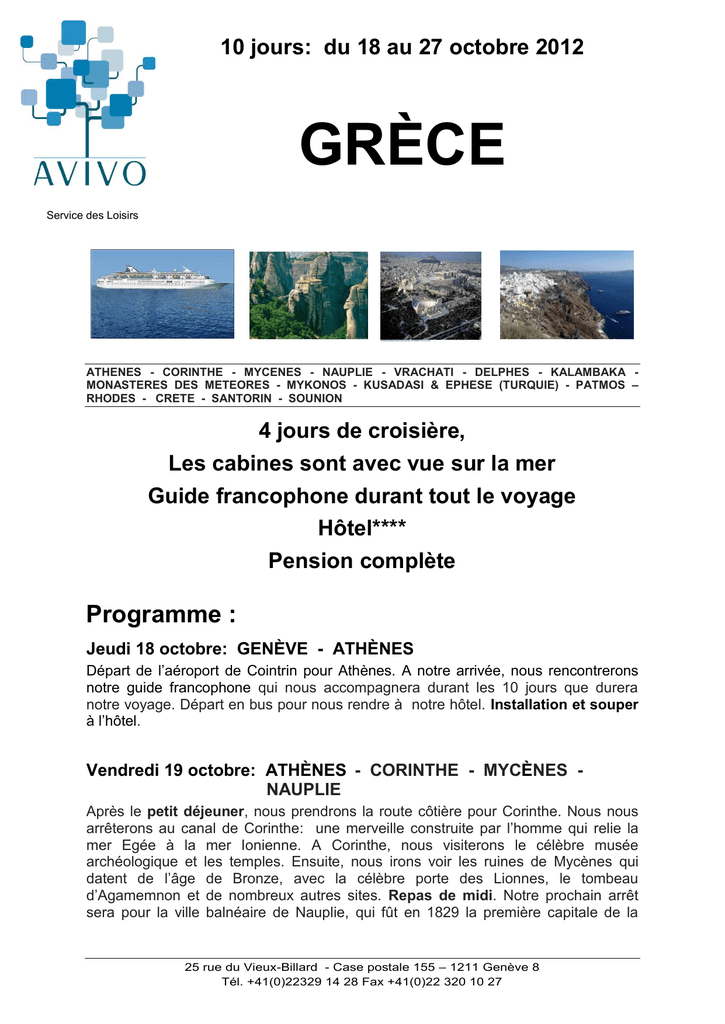 AVIVO

Service des Loisirs

10 jours: du 18 au 27 octobre 2012

GRÈCE

ATHENES - CORINTHE - MYCENES - NAUPLIE - VRACHATI - DELPHES - KALAMBAKA - MONASTERES DES METEORES - MYKONOS - KUSADASI & EPHESE (TURQUIE) - PATMOS – RHODES - CRETE - SANTORIN - SOUNION

4 jours de croisière,
Les cabines sont avec vue sur la mer
Guide francophone durant tout le voyage
Hôtel****
Pension complète

Programme :

Jeudi 18 octobre: GENÈVE - ATHÈNES

Départ de l'aéroport de Cointrin pour Athènes. A notre arrivée, nous rencontrerons notre guide francophone qui nous accompagnera durant les 10 jours que durera notre voyage. Départ en bus pour nous rendre à notre hôtel. Installation et souper à l'hôtel.

Vendredi 19 octobre: ATHÈNES - CORINTHE - MYCÈNES - NAUPLIE

Après le petit déjeuner, nous prendrons la route côtière pour Corinthe. Nous nous arrêterons au canal de Corinthe: une merveille construite par l'homme qui relie la mer Egée à la mer Ionienne. A Corinthe, nous visiterons le célèbre musée archéologique et les temples. Ensuite, nous irons voir les ruines de Mycènes qui datent de l'âge de Bronze, avec la célèbre porte des Lionnes, le tombeau d'Agamemnon et de nombreux autres sites. Repas de midi. Notre prochain arrêt sera pour la ville balnéaire de Nauplie, qui fût en 1829 la première capitale de la

25 rue du Vieux-Billard - Case postale 155 – 1211 Genève 8
Tél. +41(0)22329 14 28 Fax +41(0)22 320 10 27